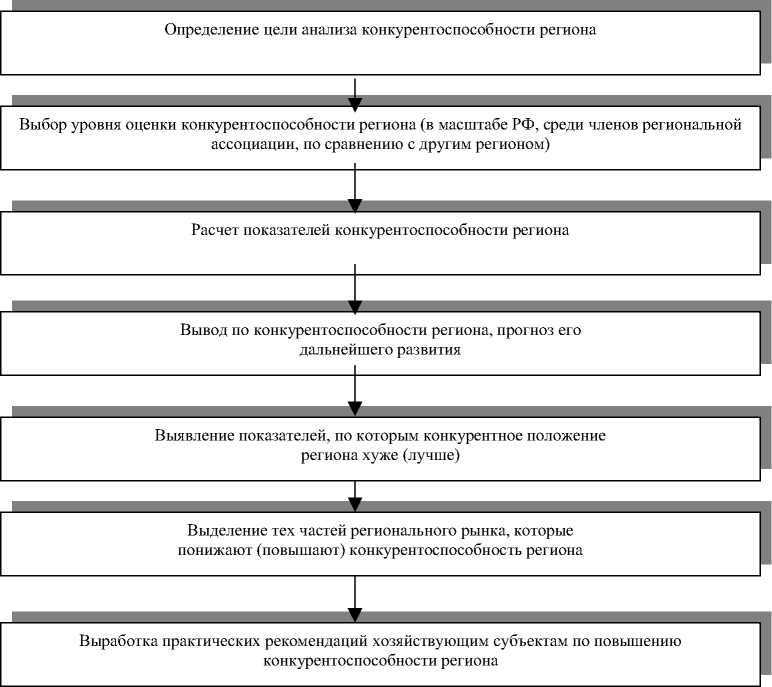 Определение цели анализа конкурентоспособности региона

Выбор уровня оценки конкурентоспособности региона (в масштабе РФ, среди членов региональной ассоциации, по сравнению с другим регионом)

Расчет показателей конкурентоспособности региона

Вывод по конкурентоспособности региона, прогноз его дальнейшего развития

Выявление показателей, по которым конкурентное положение региона хуже (лучше)

Выделение тех частей регионального рынка, которые понижают (повышают) конкурентоспособность региона

Выработка практических рекомендаций хозяйствующим субъектам по повышению конкурентоспособности региона